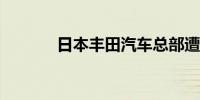 日本丰田汽车总部遭